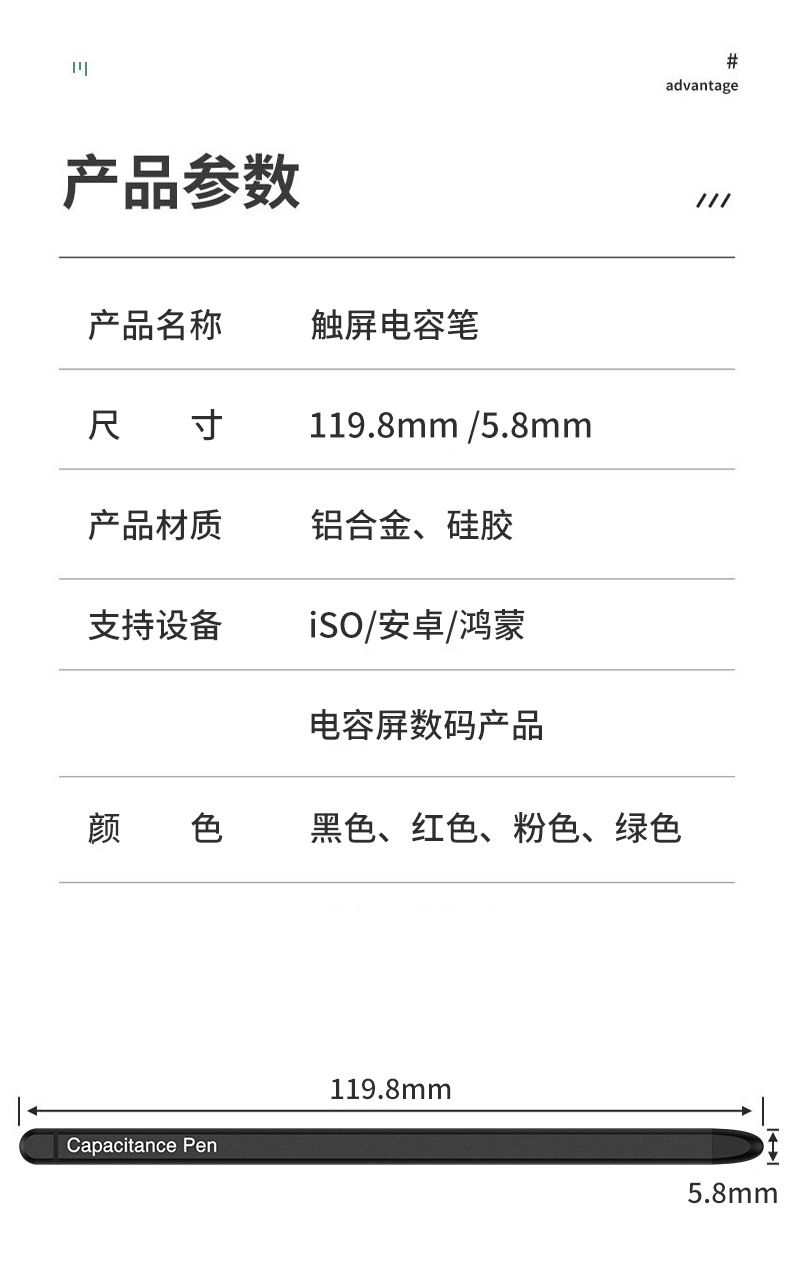 #
advantage

产品参数

///

产品名称 触屏电容笔

尺 寸 119.8mm /5.8mm

产品材质 铝合金、硅胶

支持设备 iSO/安卓/鸿蒙

电容屏数码产品

颜 色 黑色、红色、粉色、绿色

119.8mm

Capacitance Pen

5.8mm